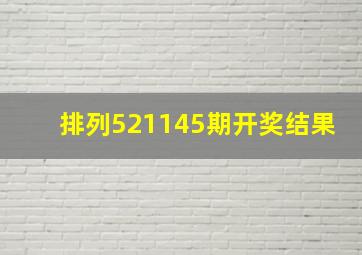 排列521145期开奖结果